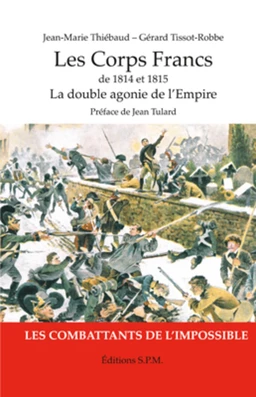 Jean-Marie Thiébaud – Gérard Tissot-Robbe

Les Corps Francs
de 1814 et 1815
La double agonie de l'Empire

Préface de Jean Tulard

LES COMBATTANTS DE L'IMPOSSIBLE

Éditions S.P.M.